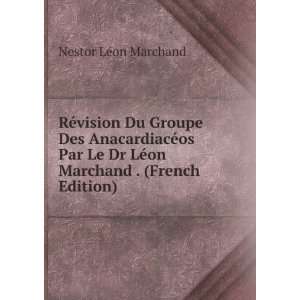 Nestor Léon Marchand

Révision Du Groupe Des Anacardiacéos Par Le Dr Léon Marchand . (French Edition)